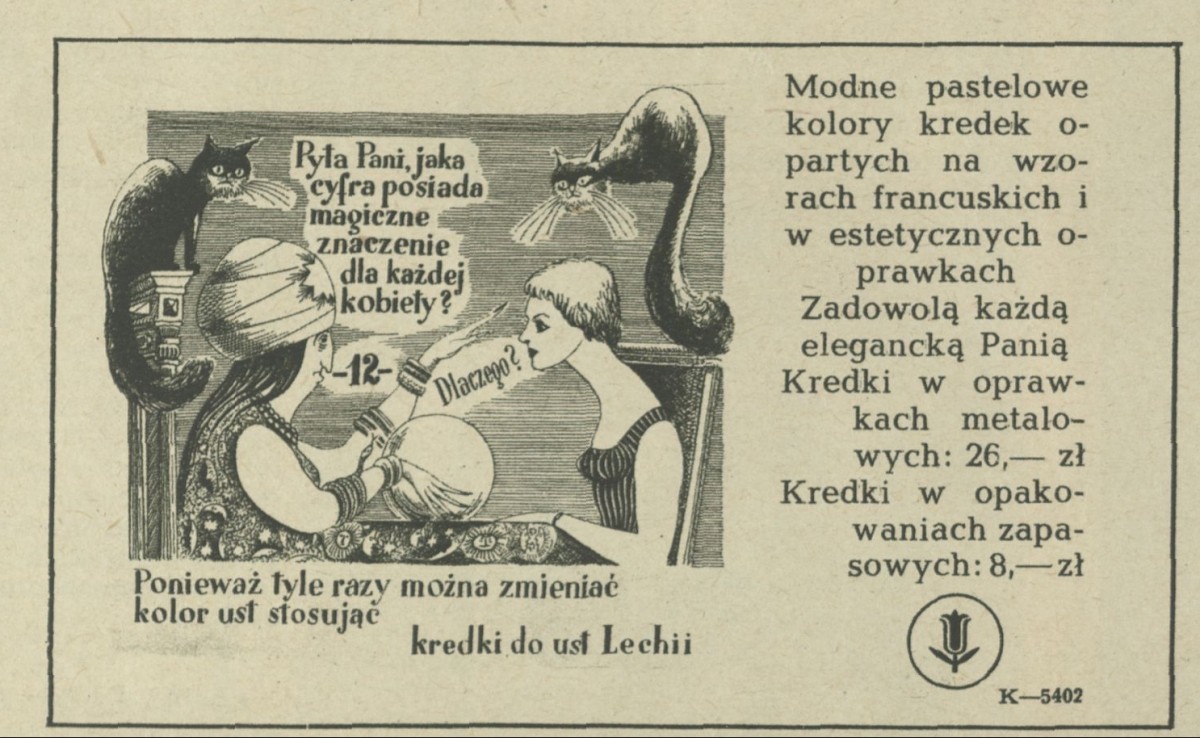 Pyta Pani, jaka cyfra posiada magiczne znaczenie dla każdej kobiety?

-12-

Dlaczego?

Ponieważ tyle razy można zmieniać kolor ust stosując kredki do ust Lechii

Modne pastelowe kolory kredek opartych na wzorach francuskich i w estetycznych oprawkach Zadowolą każdą elegancką Panią Kredki w oprawkach metalowych: 26,— zł Kredki w opakowaniach zapasowych: 8,— zł

K—5402